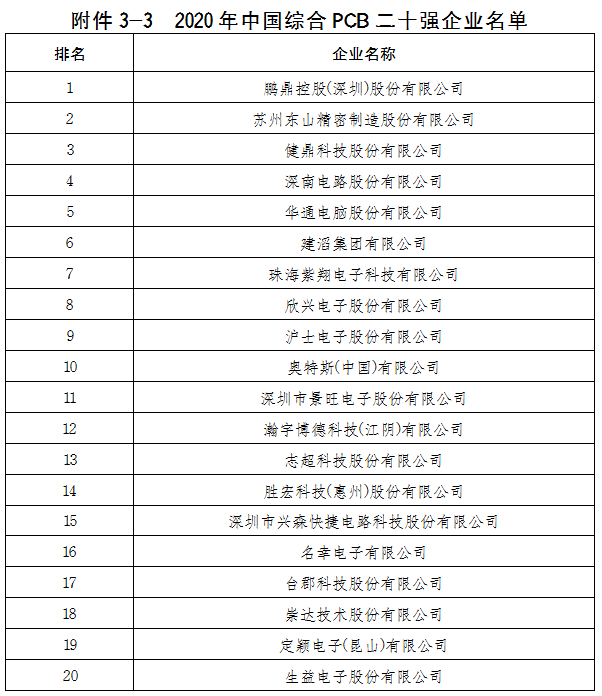 附件 3-3　2020 年中国综合 PCB 二十强企业名单

| 排名 | 企业名称 |
|---|---|
| 1 | 鹏鼎控股(深圳)股份有限公司 |
| 2 | 苏州东山精密制造股份有限公司 |
| 3 | 健鼎科技股份有限公司 |
| 4 | 深南电路股份有限公司 |
| 5 | 华通电脑股份有限公司 |
| 6 | 建滔集团有限公司 |
| 7 | 珠海紫翔电子科技有限公司 |
| 8 | 欣兴电子股份有限公司 |
| 9 | 沪士电子股份有限公司 |
| 10 | 奥特斯(中国)有限公司 |
| 11 | 深圳市景旺电子股份有限公司 |
| 12 | 瀚宇博德科技(江阴)有限公司 |
| 13 | 志超科技股份有限公司 |
| 14 | 胜宏科技(惠州)股份有限公司 |
| 15 | 深圳市兴森快捷电路科技股份有限公司 |
| 16 | 名幸电子有限公司 |
| 17 | 台郡科技股份有限公司 |
| 18 | 崇达技术股份有限公司 |
| 19 | 定颖电子(昆山)有限公司 |
| 20 | 生益电子股份有限公司 |